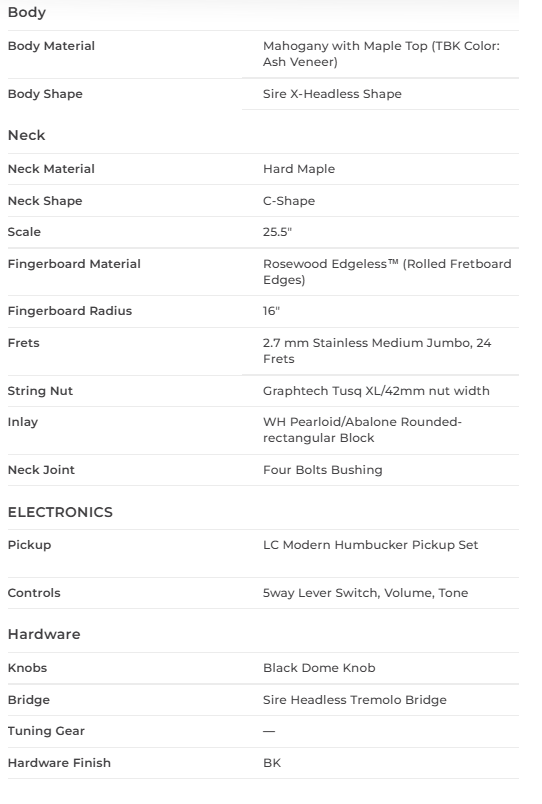 Body

| | |
|---|---|
| Body Material | Mahogany with Maple Top (TBK Color: Ash Veneer) |
| Body Shape | Sire X-Headless Shape |

Neck

| | |
|---|---|
| Neck Material | Hard Maple |
| Neck Shape | C-Shape |
| Scale | 25.5" |
| Fingerboard Material | Rosewood Edgeless™ (Rolled Fretboard Edges) |
| Fingerboard Radius | 16" |
| Frets | 2.7 mm Stainless Medium Jumbo, 24 Frets |
| String Nut | Graphtech Tusq XL/42mm nut width |
| Inlay | WH Pearloid/Abalone Rounded-rectangular Block |
| Neck Joint | Four Bolts Bushing |

ELECTRONICS

| | |
|---|---|
| Pickup | LC Modern Humbucker Pickup Set |
| Controls | 5way Lever Switch, Volume, Tone |

Hardware

| | |
|---|---|
| Knobs | Black Dome Knob |
| Bridge | Sire Headless Tremolo Bridge |
| Tuning Gear | — |
| Hardware Finish | BK |